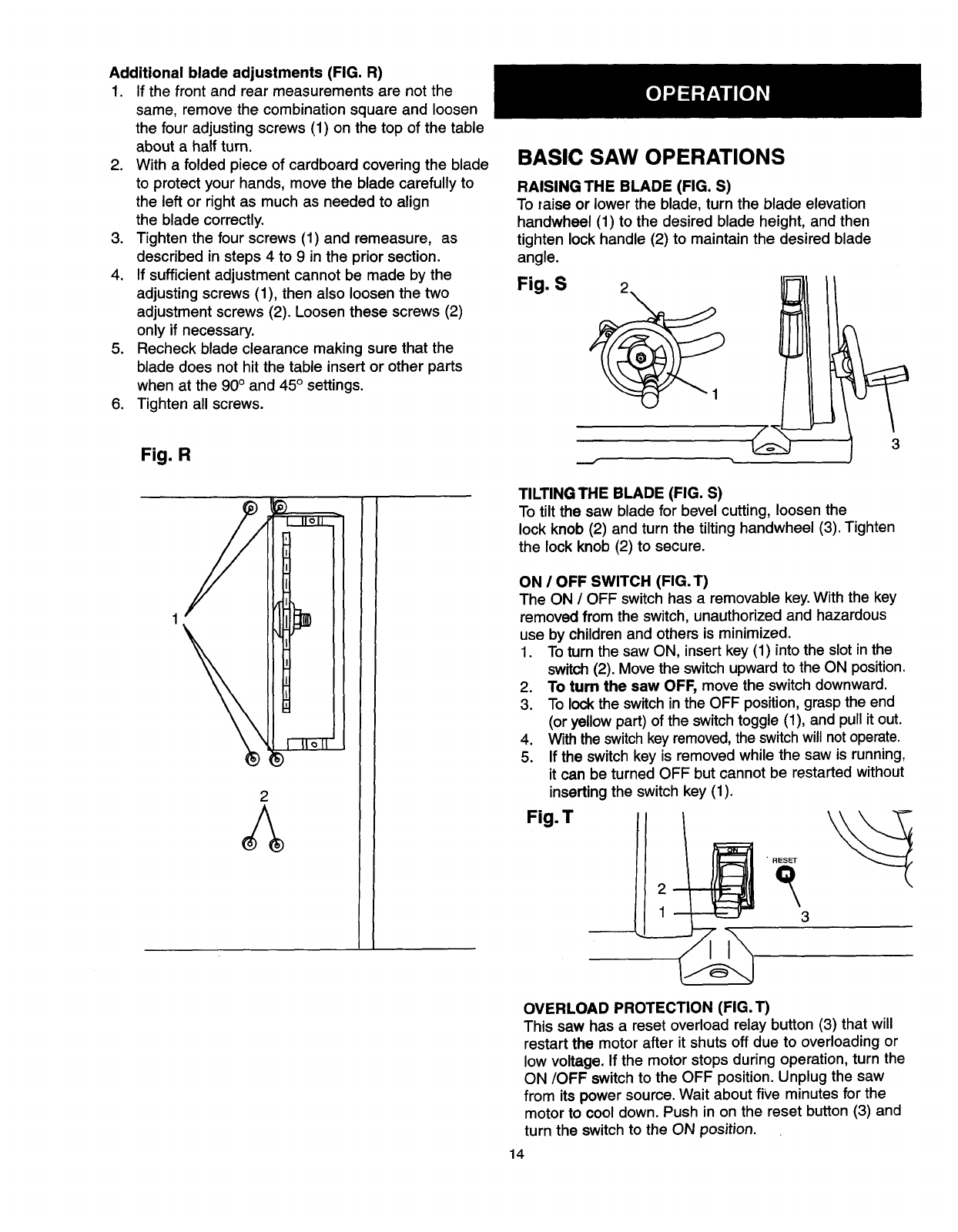 **Additional blade adjustments (FIG. R)**

1. If the front and rear measurements are not the same, remove the combination square and loosen the four adjusting screws (1) on the top of the table about a half turn.
2. With a folded piece of cardboard covering the blade to protect your hands, move the blade carefully to the left or right as much as needed to align the blade correctly.
3. Tighten the four screws (1) and remeasure, as described in steps 4 to 9 in the prior section.
4. If sufficient adjustment cannot be made by the adjusting screws (1), then also loosen the two adjustment screws (2). Loosen these screws (2) only if necessary.
5. Recheck blade clearance making sure that the blade does not hit the table insert or other parts when at the 90° and 45° settings.
6. Tighten all screws.

**Fig. R**

1

2

OPERATION

**BASIC SAW OPERATIONS**

**RAISING THE BLADE (FIG. S)**
To raise or lower the blade, turn the blade elevation handwheel (1) to the desired blade height, and then tighten lock handle (2) to maintain the desired blade angle.

**Fig. S**

2

1

3

**TILTING THE BLADE (FIG. S)**
To tilt the saw blade for bevel cutting, loosen the lock knob (2) and turn the tilting handwheel (3). Tighten the lock knob (2) to secure.

**ON / OFF SWITCH (FIG. T)**
The ON / OFF switch has a removable key. With the key removed from the switch, unauthorized and hazardous use by children and others is minimized.

1. To turn the saw ON, insert key (1) into the slot in the switch (2). Move the switch upward to the ON position.
2. **To turn the saw OFF,** move the switch downward.
3. To lock the switch in the OFF position, grasp the end (or yellow part) of the switch toggle (1), and pull it out.
4. With the switch key removed, the switch will not operate.
5. If the switch key is removed while the saw is running, it can be turned OFF but cannot be restarted without inserting the switch key (1).

**Fig. T**

ON

RESET

2

1

3

**OVERLOAD PROTECTION (FIG. T)**
This saw has a reset overload relay button (3) that will restart the motor after it shuts off due to overloading or low voltage. If the motor stops during operation, turn the ON /OFF switch to the OFF position. Unplug the saw from its power source. Wait about five minutes for the motor to cool down. Push in on the reset button (3) and turn the switch to the ON position.

14